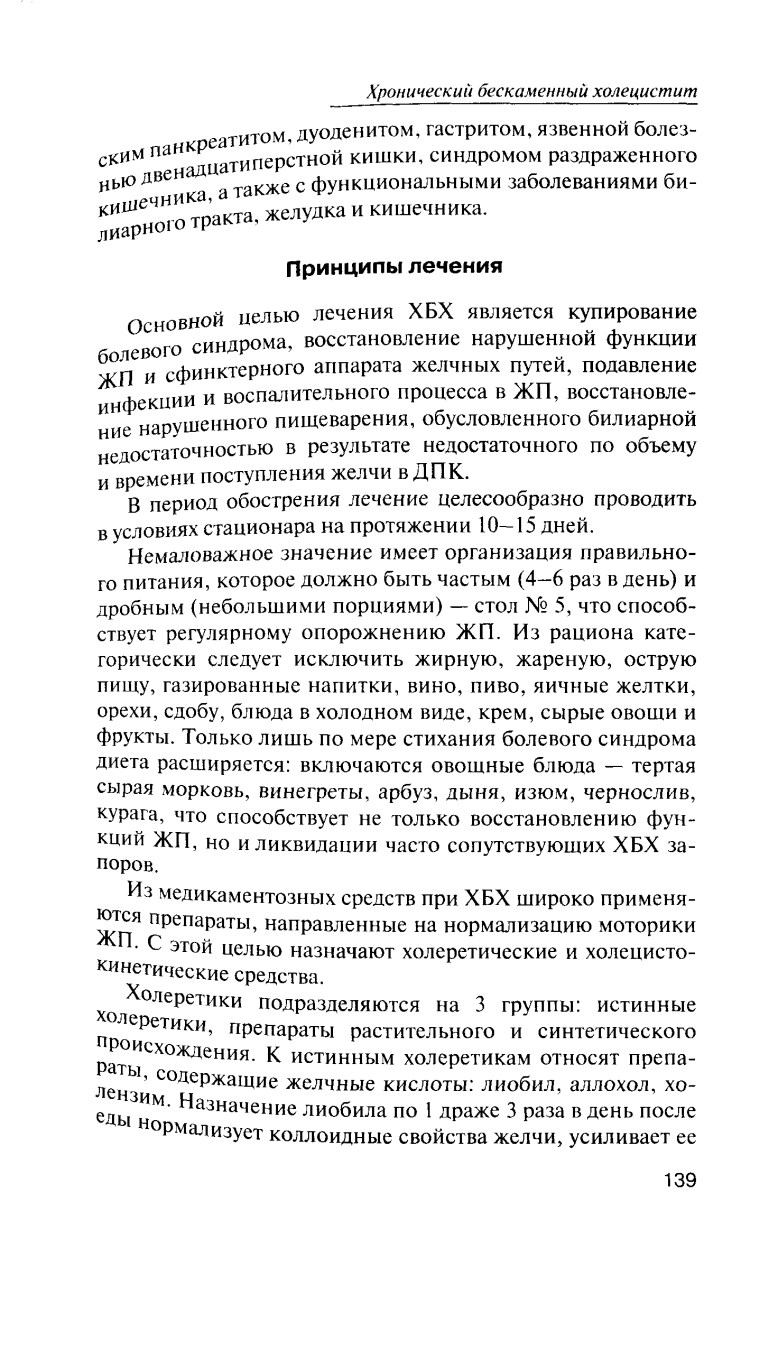 Хронический бескаменный холецистит

ским панкреатитом, дуоденитом, гастритом, язвенной болезнью двенадцатиперстной кишки, синдромом раздраженного кишечника, а также с функциональными заболеваниями билиарного тракта, желудка и кишечника.

Принципы лечения

Основной целью лечения ХБХ является купирование болевого синдрома, восстановление нарушенной функции ЖП и сфинктерного аппарата желчных путей, подавление инфекции и воспалительного процесса в ЖП, восстановление нарушенного пищеварения, обусловленного билиарной недостаточностью в результате недостаточного по объему и времени поступления желчи в ДПК.

В период обострения лечение целесообразно проводить в условиях стационара на протяжении 10–15 дней.

Немаловажное значение имеет организация правильного питания, которое должно быть частым (4–6 раз в день) и дробным (небольшими порциями) — стол № 5, что способствует регулярному опорожнению ЖП. Из рациона категорически следует исключить жирную, жареную, острую пищу, газированные напитки, вино, пиво, яичные желтки, орехи, сдобу, блюда в холодном виде, крем, сырые овощи и фрукты. Только лишь по мере стихания болевого синдрома диета расширяется: включаются овощные блюда — тертая сырая морковь, винегреты, арбуз, дыня, изюм, чернослив, курага, что способствует не только восстановлению функций ЖП, но и ликвидации часто сопутствующих ХБХ запоров.

Из медикаментозных средств при ХБХ широко применяются препараты, направленные на нормализацию моторики ЖП. С этой целью назначают холеретические и холецистокинетические средства.

Холеретики подразделяются на 3 группы: истинные холеретики, препараты растительного и синтетического происхождения. К истинным холеретикам относят препараты, содержащие желчные кислоты: лиобил, аллохол, холензим. Назначение лиобила по 1 драже 3 раза в день после еды нормализует коллоидные свойства желчи, усиливает ее

139